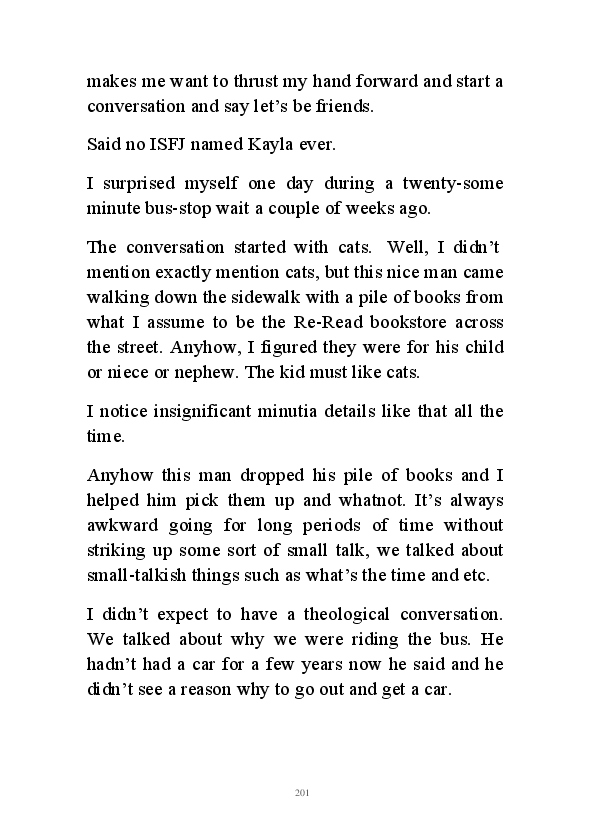 makes me want to thrust my hand forward and start a conversation and say let's be friends.

Said no ISFJ named Kayla ever.

I surprised myself one day during a twenty-some minute bus-stop wait a couple of weeks ago.

The conversation started with cats. Well, I didn't mention exactly mention cats, but this nice man came walking down the sidewalk with a pile of books from what I assume to be the Re-Read bookstore across the street. Anyhow, I figured they were for his child or niece or nephew. The kid must like cats.

I notice insignificant minutia details like that all the time.

Anyhow this man dropped his pile of books and I helped him pick them up and whatnot. It's always awkward going for long periods of time without striking up some sort of small talk, we talked about small-talkish things such as what's the time and etc.

I didn't expect to have a theological conversation. We talked about why we were riding the bus. He hadn't had a car for a few years now he said and he didn't see a reason why to go out and get a car.

201